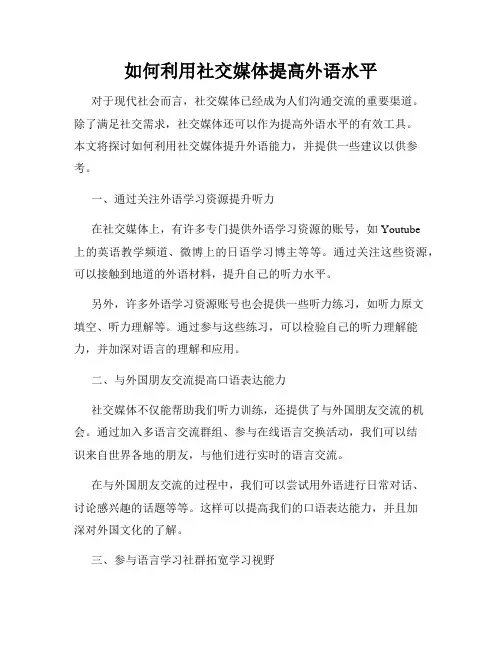 如何利用社交媒体提高外语水平

对于现代社会而言，社交媒体已经成为人们沟通交流的重要渠道。除了满足社交需求，社交媒体还可以作为提高外语水平的有效工具。本文将探讨如何利用社交媒体提升外语能力，并提供一些建议以供参考。

一、通过关注外语学习资源提升听力

在社交媒体上，有许多专门提供外语学习资源的账号，如 Youtube 上的英语教学频道、微博上的日语学习博主等等。通过关注这些资源，可以接触到地道的外语材料，提升自己的听力水平。

另外，许多外语学习资源账号也会提供一些听力练习，如听力原文填空、听力理解等。通过参与这些练习，可以检验自己的听力理解能力，并加深对语言的理解和应用。

二、与外国朋友交流提高口语表达能力

社交媒体不仅能帮助我们听力训练，还提供了与外国朋友交流的机会。通过加入多语言交流群组、参与在线语言交换活动，我们可以结识来自世界各地的朋友，与他们进行实时的语言交流。

在与外国朋友交流的过程中，我们可以尝试用外语进行日常对话、讨论感兴趣的话题等等。这样可以提高我们的口语表达能力，并且加深对外国文化的了解。

三、参与语言学习社群拓宽学习视野